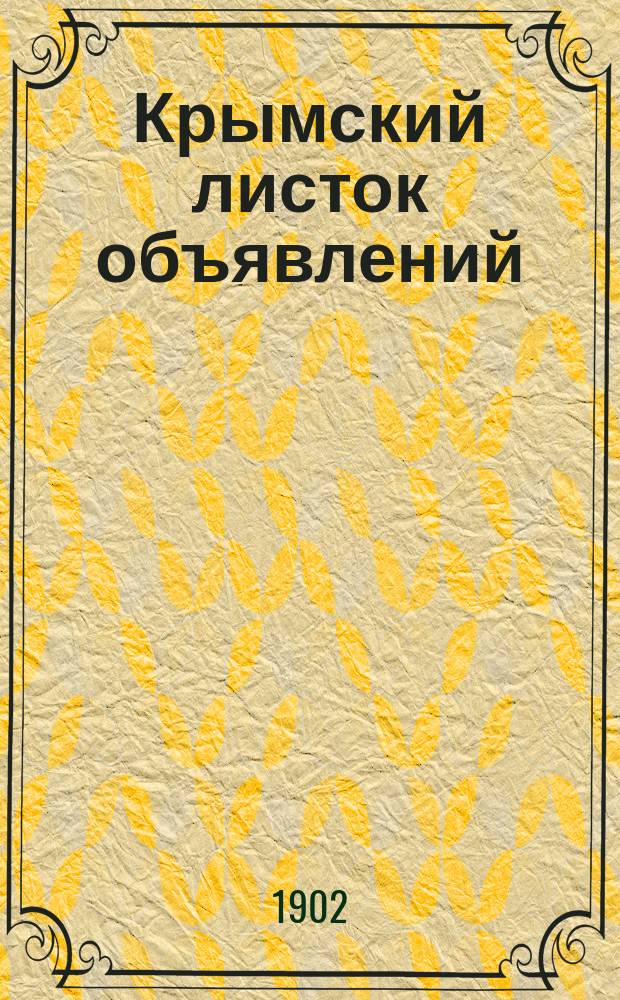 Крымский листок объявлений

1902